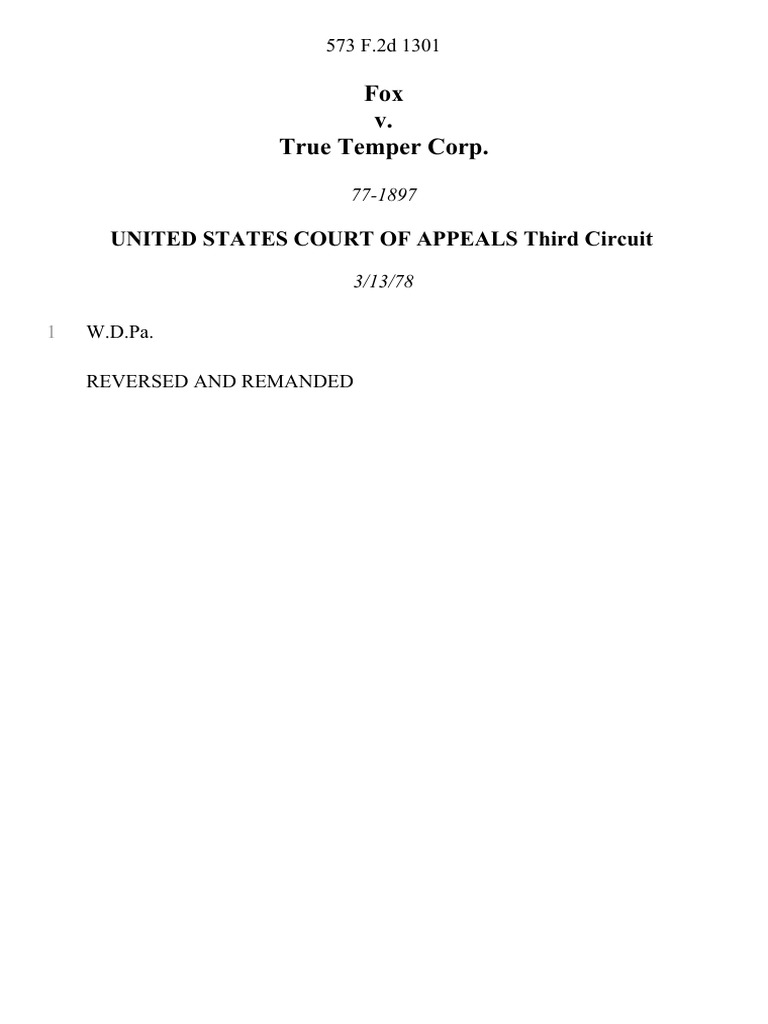 573 F.2d 1301

Fox
v.
True Temper Corp.

77-1897

UNITED STATES COURT OF APPEALS Third Circuit

3/13/78

1 W.D.Pa.

REVERSED AND REMANDED